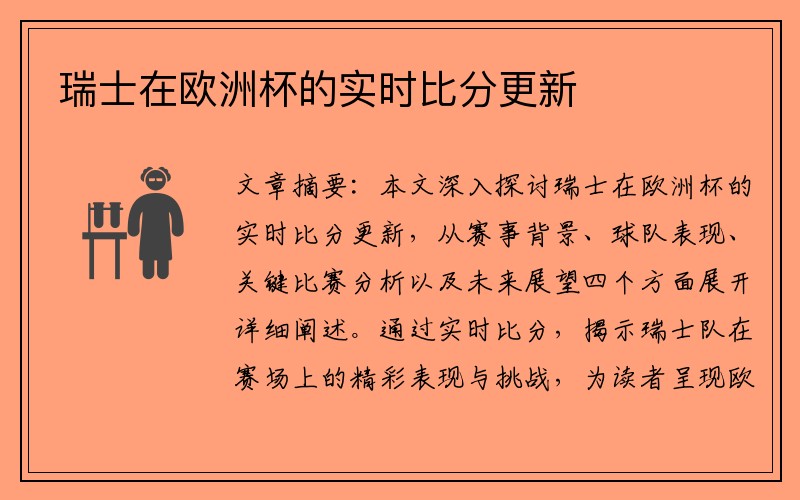 瑞士在欧洲杯的实时比分更新

文章摘要：本文深入探讨瑞士在欧洲杯的实时比分更新，从赛事背景、球队表现、关键比赛分析以及未来展望四个方面展开详细阐述。通过实时比分，揭示瑞士队在赛场上的精彩表现与挑战，为读者呈现欧